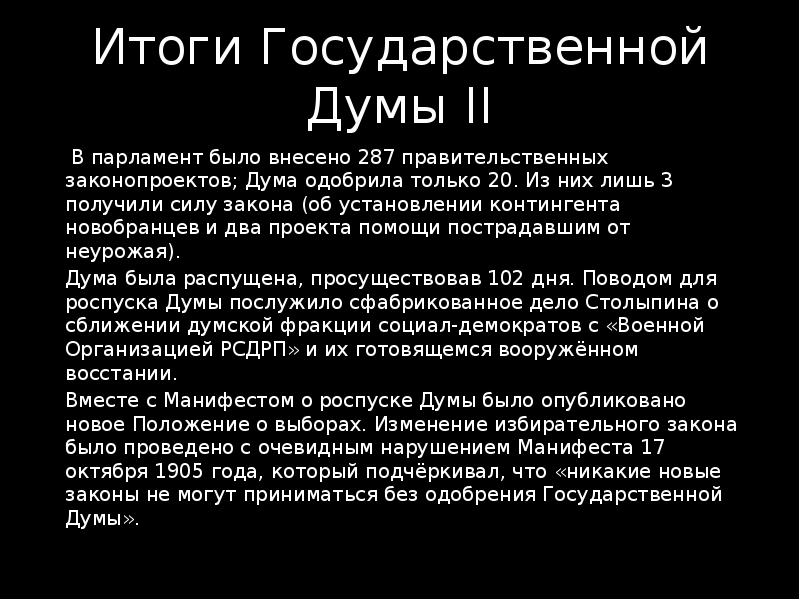 Итоги Государственной Думы II

В парламент было внесено 287 правительственных законопроектов; Дума одобрила только 20. Из них лишь 3 получили силу закона (об установлении контингента новобранцев и два проекта помощи пострадавшим от неурожая).

Дума была распущена, просуществовав 102 дня. Поводом для роспуска Думы послужило сфабрикованное дело Столыпина о сближении думской фракции социал-демократов с «Военной Организацией РСДРП» и их готовящемся вооружённом восстании.

Вместе с Манифестом о роспуске Думы было опубликовано новое Положение о выборах. Изменение избирательного закона было проведено с очевидным нарушением Манифеста 17 октября 1905 года, который подчёркивал, что «никакие новые законы не могут приниматься без одобрения Государственной Думы».